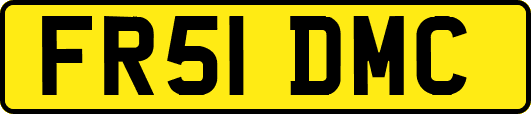 FR51 DMC